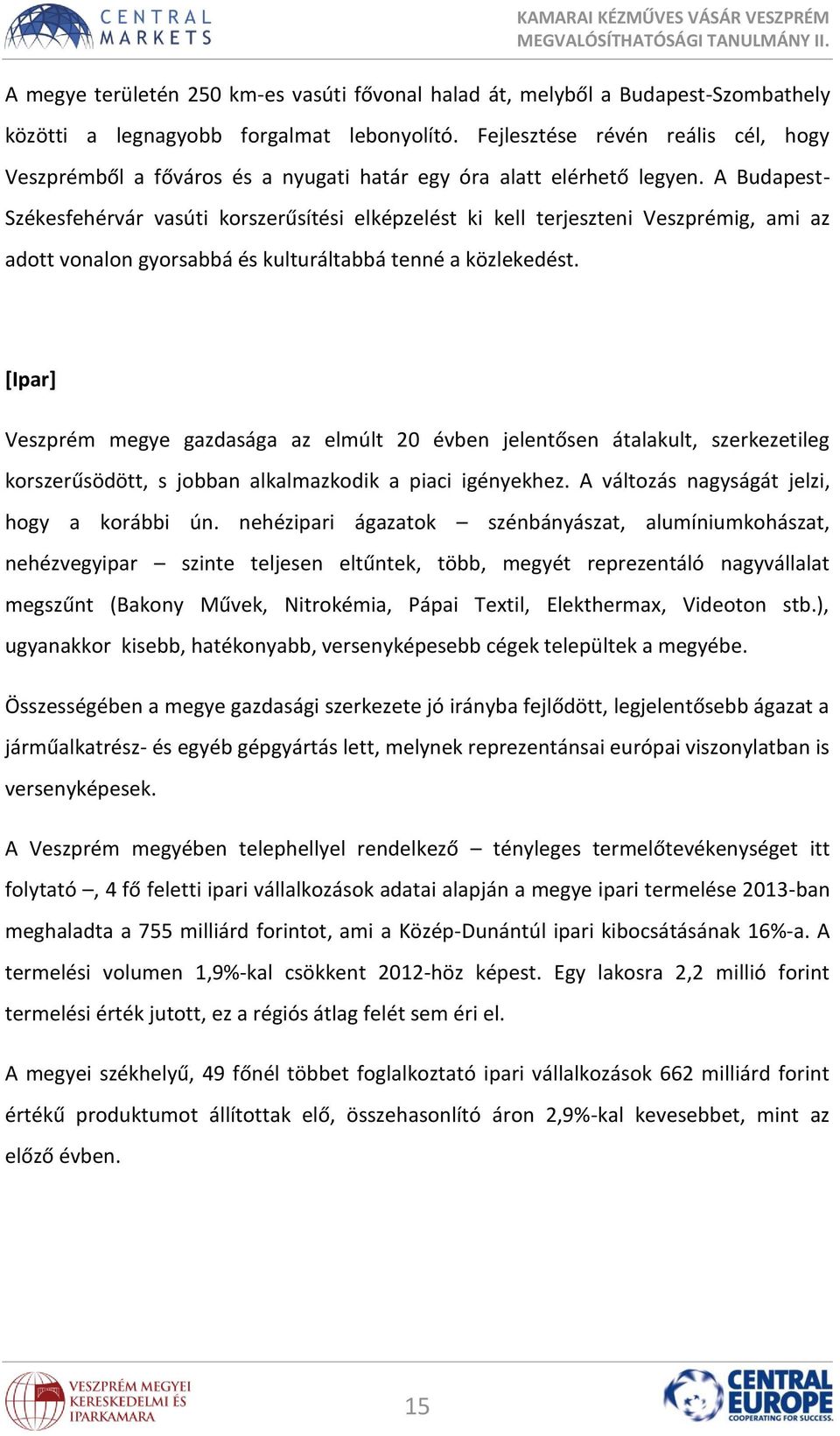 CENTRAL MARKETS

KAMARAI KÉZMŰVES VÁSÁR VESZPRÉM
MEGVALÓSÍTHATÓSÁGI TANULMÁNY II.

A megye területén 250 km-es vasúti fővonal halad át, melyből a Budapest-Szombathely közötti a legnagyobb forgalmat lebonyolító. Fejlesztése révén reális cél, hogy Veszprémből a főváros és a nyugati határ egy óra alatt elérhető legyen. A Budapest-Székesfehérvár vasúti korszerűsítési elképzelést ki kell terjeszteni Veszprémig, ami az adott vonalon gyorsabbá és kulturáltabbá tenné a közlekedést.

[Ipar]

Veszprém megye gazdasága az elmúlt 20 évben jelentősen átalakult, szerkezetileg korszerűsödött, s jobban alkalmazkodik a piaci igényekhez. A változás nagyságát jelzi, hogy a korábbi ún. nehézipari ágazatok – szénbányászat, alumíniumkohászat, nehézvegyipar – szinte teljesen eltűntek, több, megyét reprezentáló nagyvállalat megszűnt (Bakony Művek, Nitrokémia, Pápai Textil, Elekthermax, Videoton stb.), ugyanakkor kisebb, hatékonyabb, versenyképesebb cégek települtek a megyébe.

Összességében a megye gazdasági szerkezete jó irányba fejlődött, legjelentősebb ágazat a járműalkatrész- és egyéb gépgyártás lett, melynek reprezentánsai európai viszonylatban is versenyképesek.

A Veszprém megyében telephellyel rendelkező – tényleges termelőtevékenységet itt folytató –, 4 fő feletti ipari vállalkozások adatai alapján a megye ipari termelése 2013-ban meghaladta a 755 milliárd forintot, ami a Közép-Dunántúl ipari kibocsátásának 16%-a. A termelési volumen 1,9%-kal csökkent 2012-höz képest. Egy lakosra 2,2 millió forint termelési érték jutott, ez a régiós átlag felét sem éri el.

A megyei székhelyű, 49 főnél többet foglalkoztató ipari vállalkozások 662 milliárd forint értékű produktumot állítottak elő, összehasonlító áron 2,9%-kal kevesebbet, mint az előző évben.

VESZPRÉM MEGYEI KERESKEDELMI ÉS IPARKAMARA

15

CENTRAL EUROPE
COOPERATING FOR SUCCESS.